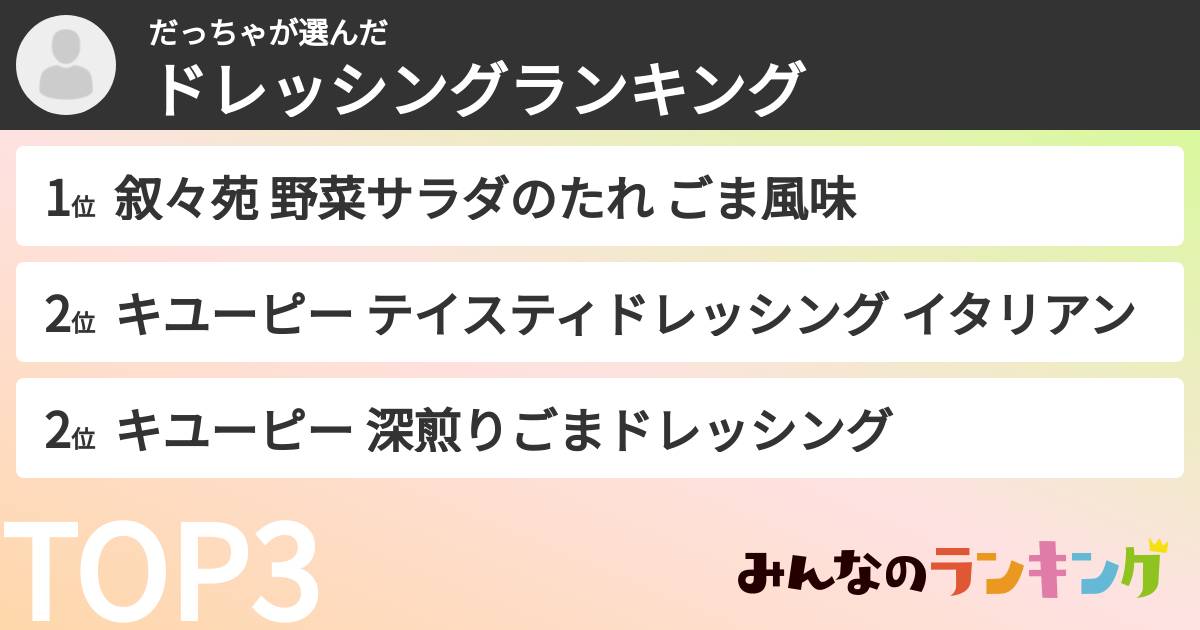 だっちゃが選んだ
ドレッシングランキング

1位 叙々苑 野菜サラダのたれ ごま風味

2位 キユーピー テイスティドレッシング イタリアン

2位 キユーピー 深煎りごまドレッシング

TOP3

みんなのランキング